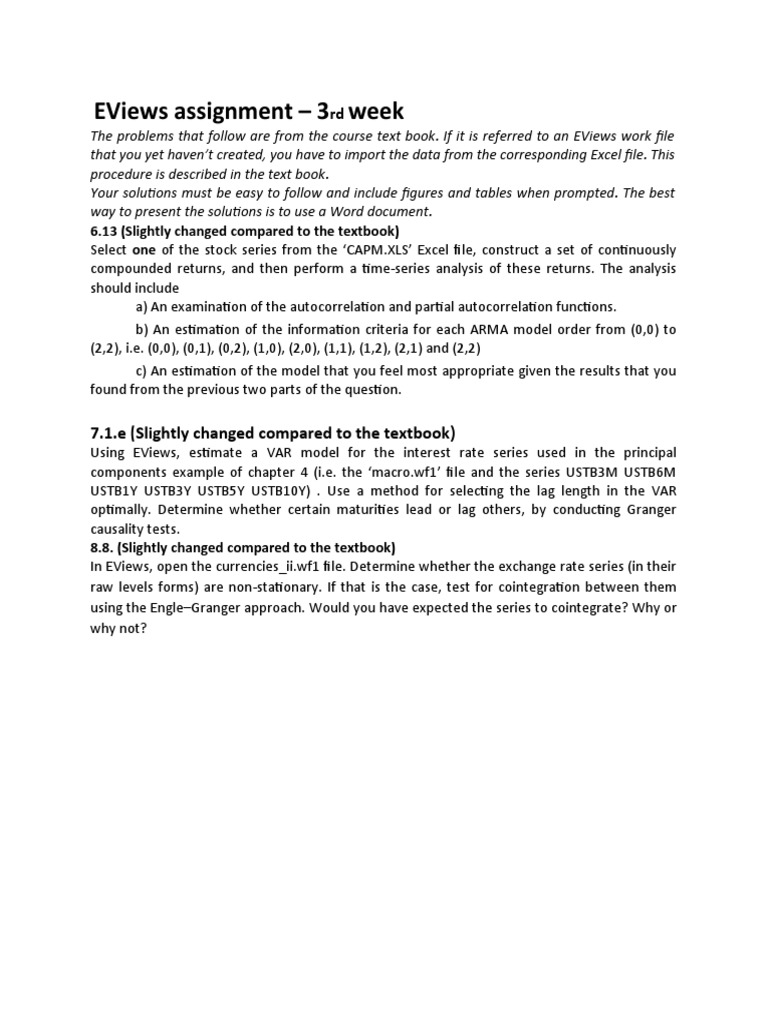 EViews assignment – 3rd week

The problems that follow are from the course text book. If it is referred to an EViews work file that you yet haven't created, you have to import the data from the corresponding Excel file. This procedure is described in the text book.

Your solutions must be easy to follow and include figures and tables when prompted. The best way to present the solutions is to use a Word document.

6.13 (Slightly changed compared to the textbook)

Select one of the stock series from the 'CAPM.XLS' Excel file, construct a set of continuously compounded returns, and then perform a time-series analysis of these returns. The analysis should include

a) An examination of the autocorrelation and partial autocorrelation functions.

b) An estimation of the information criteria for each ARMA model order from (0,0) to (2,2), i.e. (0,0), (0,1), (0,2), (1,0), (2,0), (1,1), (1,2), (2,1) and (2,2)

c) An estimation of the model that you feel most appropriate given the results that you found from the previous two parts of the question.

7.1.e (Slightly changed compared to the textbook)

Using EViews, estimate a VAR model for the interest rate series used in the principal components example of chapter 4 (i.e. the 'macro.wf1' file and the series USTB3M USTB6M USTB1Y USTB3Y USTB5Y USTB10Y) . Use a method for selecting the lag length in the VAR optimally. Determine whether certain maturities lead or lag others, by conducting Granger causality tests.

8.8. (Slightly changed compared to the textbook)

In EViews, open the currencies_ii.wf1 file. Determine whether the exchange rate series (in their raw levels forms) are non-stationary. If that is the case, test for cointegration between them using the Engle–Granger approach. Would you have expected the series to cointegrate? Why or why not?